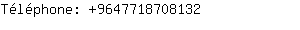 Téléphone: +9647718708132